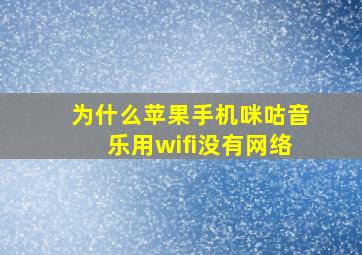 为什么苹果手机咪咕音乐用wifi没有网络